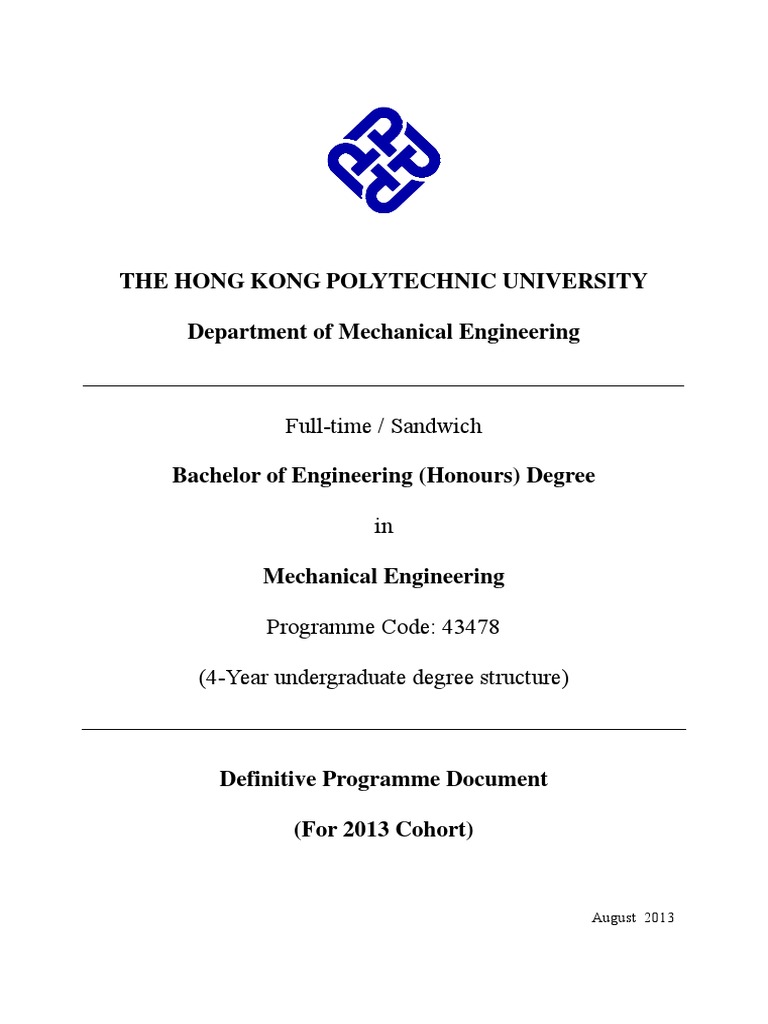 THE HONG KONG POLYTECHNIC UNIVERSITY

Department of Mechanical Engineering

Full-time / Sandwich

Bachelor of Engineering (Honours) Degree

in

Mechanical Engineering

Programme Code: 43478

(4-Year undergraduate degree structure)

Definitive Programme Document

(For 2013 Cohort)

August 2013